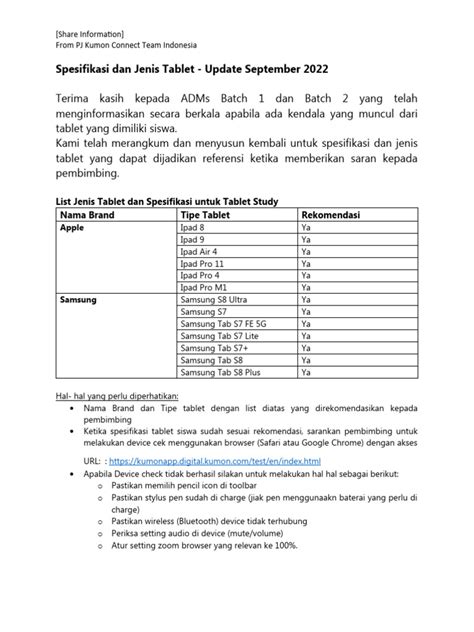 [Share Information]
From PJ Kumon Connect Team Indonesia

Spesifikasi dan Jenis Tablet - Update September 2022

Terima kasih kepada ADMs Batch 1 dan Batch 2 yang telah menginformasikan secara berkala apabila ada kendala yang muncul dari tablet yang dimiliki siswa.
Kami telah merangkum dan menyusun kembali untuk spesifikasi dan jenis tablet yang dapat dijadikan referensi ketika memberikan saran kepada pembimbing.

List Jenis Tablet dan Spesifikasi untuk Tablet Study

| Nama Brand | Tipe Tablet | Rekomendasi |
|---|---|---|
| Apple | Ipad 8 | Ya |
| | Ipad 9 | Ya |
| | Ipad Air 4 | Ya |
| | Ipad Pro 11 | Ya |
| | Ipad Pro 4 | Ya |
| | Ipad Pro M1 | Ya |
| Samsung | Samsung S8 Ultra | Ya |
| | Samsung S7 | Ya |
| | Samsung Tab S7 FE 5G | Ya |
| | Samsung Tab S7 Lite | Ya |
| | Samsung Tab S7+ | Ya |
| | Samsung Tab S8 | Ya |
| | Samsung Tab S8 Plus | Ya |

Hal- hal yang perlu diperhatikan:
• Nama Brand dan Tipe tablet dengan list diatas yang direkomendasikan kepada pembimbing
• Ketika spesifikasi tablet siswa sudah sesuai rekomendasi, sarankan pembimbing untuk melakukan device cek menggunakan browser (Safari atau Google Chrome) dengan akses

URL: : https://kumonapp.digital.kumon.com/test/en/index.html
• Apabila Device check tidak berhasil silakan untuk melakukan hal hal sebagai berikut:
  o Pastikan memilih pencil icon di toolbar
  o Pastikan stylus pen sudah di charge (jiak pen menggunaakn baterai yang perlu di charge)
  o Pastikan wireless (Bluetooth) device tidak terhubung
  o Periksa setting audio di device (mute/volume)
  o Atur setting zoom browser yang relevan ke 100%.